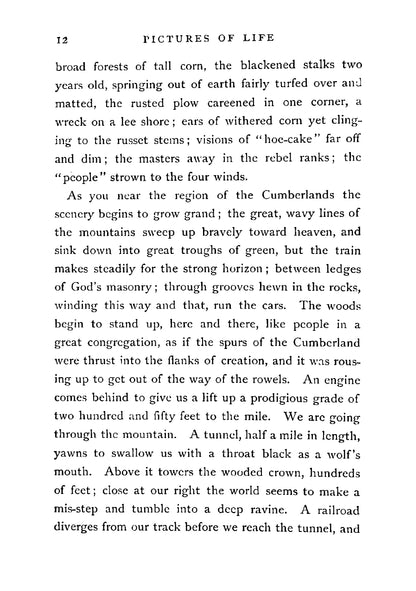 12 PICTURES OF LIFE

broad forests of tall corn, the blackened stalks two years old, springing out of earth fairly turfed over and matted, the rusted plow careened in one corner, a wreck on a lee shore; ears of withered corn yet clinging to the russet stems; visions of "hoe-cake" far off and dim; the masters away in the rebel ranks; the "people" strown to the four winds.

As you near the region of the Cumberlands the scenery begins to grow grand; the great, wavy lines of the mountains sweep up bravely toward heaven, and sink down into great troughs of green, but the train makes steadily for the strong horizon; between ledges of God's masonry; through grooves hewn in the rocks, winding this way and that, run the cars. The woods begin to stand up, here and there, like people in a great congregation, as if the spurs of the Cumberland were thrust into the flanks of creation, and it was rousing up to get out of the way of the rowels. An engine comes behind to give us a lift up a prodigious grade of two hundred and fifty feet to the mile. We are going through the mountain. A tunnel, half a mile in length, yawns to swallow us with a throat black as a wolf's mouth. Above it towers the wooded crown, hundreds of feet; close at our right the world seems to make a mis-step and tumble into a deep ravine. A railroad diverges from our track before we reach the tunnel, and